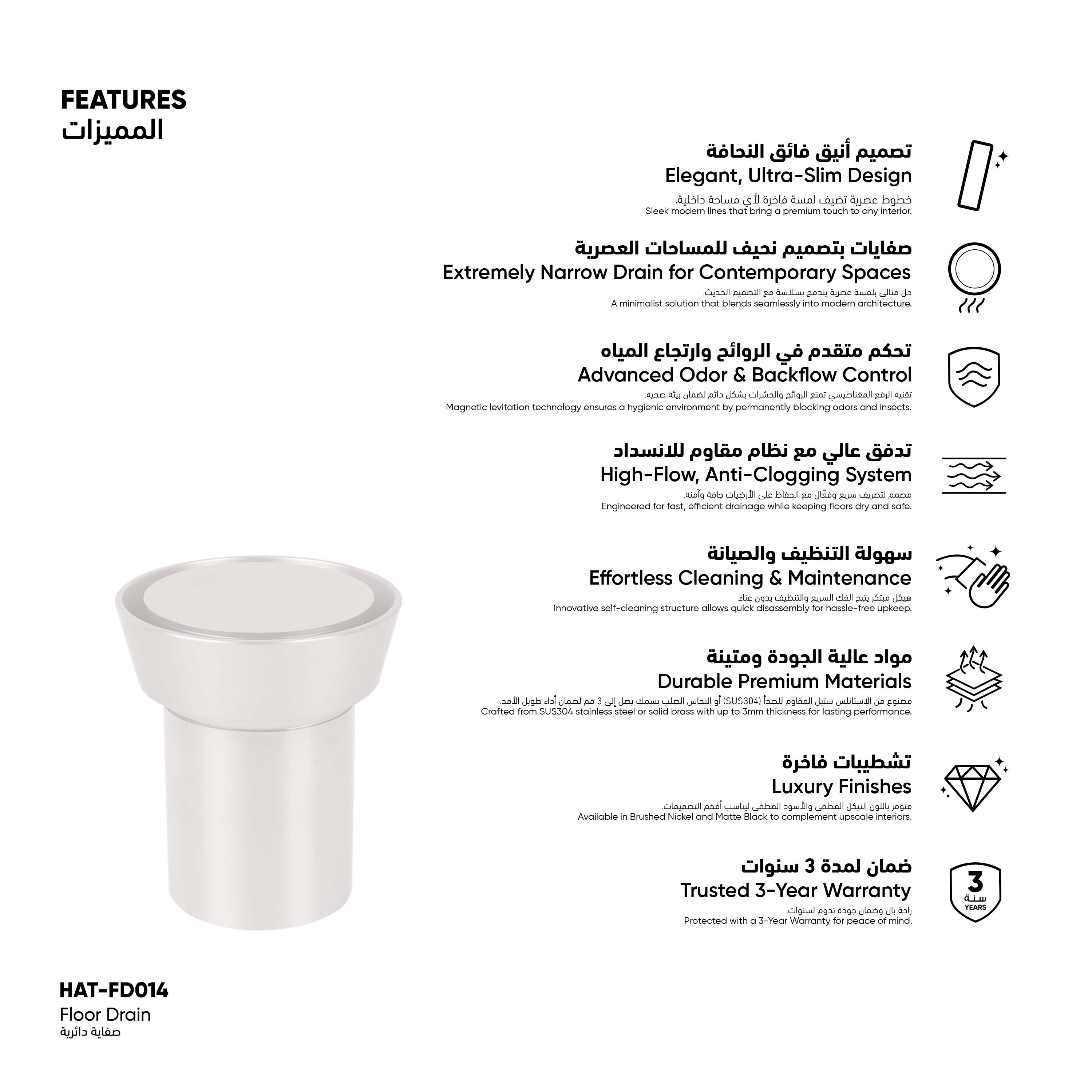 FEATURES
المميزات

تصميم أنيق فائق النحافة
Elegant, Ultra-Slim Design
خطوط عصرية تضيف لمسة فاخرة لأي مساحة داخلية.
Sleek modern lines that bring a premium touch to any interior.

صفايات بتصميم نحيف للمساحات العصرية
Extremely Narrow Drain for Contemporary Spaces
حل مثالي بلمسة عصرية يندمج بسلاسة مع التصميم الحديث.
A minimalist solution that blends seamlessly into modern architecture.

تحكم متقدم في الروائح وارتجاع المياه
Advanced Odor & Backflow Control
تقنية الرفع المغناطيسي تمنع الروائح والحشرات بشكل دائم لضمان بيئة صحية.
Magnetic levitation technology ensures a hygienic environment by permanently blocking odors and insects.

تدفق عالي مع نظام مقاوم للانسداد
High-Flow, Anti-Clogging System
مصمم لتصريف سريع وفعّال مع الحفاظ على الأرضيات جافة وآمنة.
Engineered for fast, efficient drainage while keeping floors dry and safe.

سهولة التنظيف والصيانة
Effortless Cleaning & Maintenance
هيكل مبتكر يتيح الفك السريع والتنظيف بدون عناء.
Innovative self-cleaning structure allows quick disassembly for hassle-free upkeep.

مواد عالية الجودة ومتينة
Durable Premium Materials
مصنوع من الاستانلس ستيل المقاوم للصدأ (SUS304) أو النحاس الصلب بسمك يصل إلى 3 مم لضمان أداء طويل الأمد.
Crafted from SUS304 stainless steel or solid brass with up to 3mm thickness for lasting performance.

تشطيبات فاخرة
Luxury Finishes
متوفر باللون النيكل المطفي والأسود المطفي ليناسب أفخم التصميمات.
Available in Brushed Nickel and Matte Black to complement upscale interiors.

ضمان لمدة 3 سنوات
Trusted 3-Year Warranty
راحة بال وضمان جودة تدوم لسنوات.
Protected with a 3-Year Warranty for peace of mind.

3
سنة
YEARS

HAT-FD014
Floor Drain
صفاية دائرية